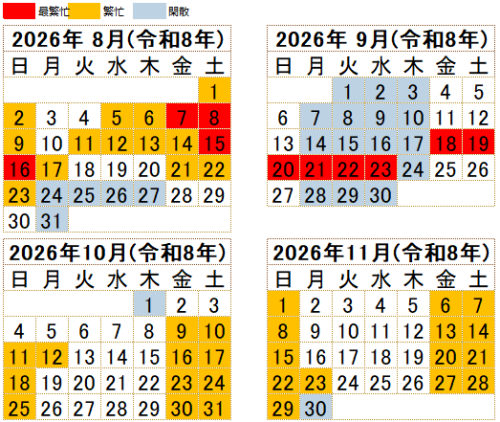 最繁忙 繁忙 閑散

2026年 8月(令和8年)

| 日 | 月 | 火 | 水 | 木 | 金 | 土 |
|---|---|---|---|---|---|---|
| | | | | | | 1 |
| 2 | 3 | 4 | 5 | 6 | 7 | 8 |
| 9 | 10 | 11 | 12 | 13 | 14 | 15 |
| 16 | 17 | 18 | 19 | 20 | 21 | 22 |
| 23 | 24 | 25 | 26 | 27 | 28 | 29 |
| 30 | 31 | | | | | |

2026年 9月(令和8年)

| 日 | 月 | 火 | 水 | 木 | 金 | 土 |
|---|---|---|---|---|---|---|
| | | 1 | 2 | 3 | 4 | 5 |
| 6 | 7 | 8 | 9 | 10 | 11 | 12 |
| 13 | 14 | 15 | 16 | 17 | 18 | 19 |
| 20 | 21 | 22 | 23 | 24 | 25 | 26 |
| 27 | 28 | 29 | 30 | | | |

2026年10月(令和8年)

| 日 | 月 | 火 | 水 | 木 | 金 | 土 |
|---|---|---|---|---|---|---|
| | | | | 1 | 2 | 3 |
| 4 | 5 | 6 | 7 | 8 | 9 | 10 |
| 11 | 12 | 13 | 14 | 15 | 16 | 17 |
| 18 | 19 | 20 | 21 | 22 | 23 | 24 |
| 25 | 26 | 27 | 28 | 29 | 30 | 31 |

2026年11月(令和8年)

| 日 | 月 | 火 | 水 | 木 | 金 | 土 |
|---|---|---|---|---|---|---|
| 1 | 2 | 3 | 4 | 5 | 6 | 7 |
| 8 | 9 | 10 | 11 | 12 | 13 | 14 |
| 15 | 16 | 17 | 18 | 19 | 20 | 21 |
| 22 | 23 | 24 | 25 | 26 | 27 | 28 |
| 29 | 30 | | | | | |